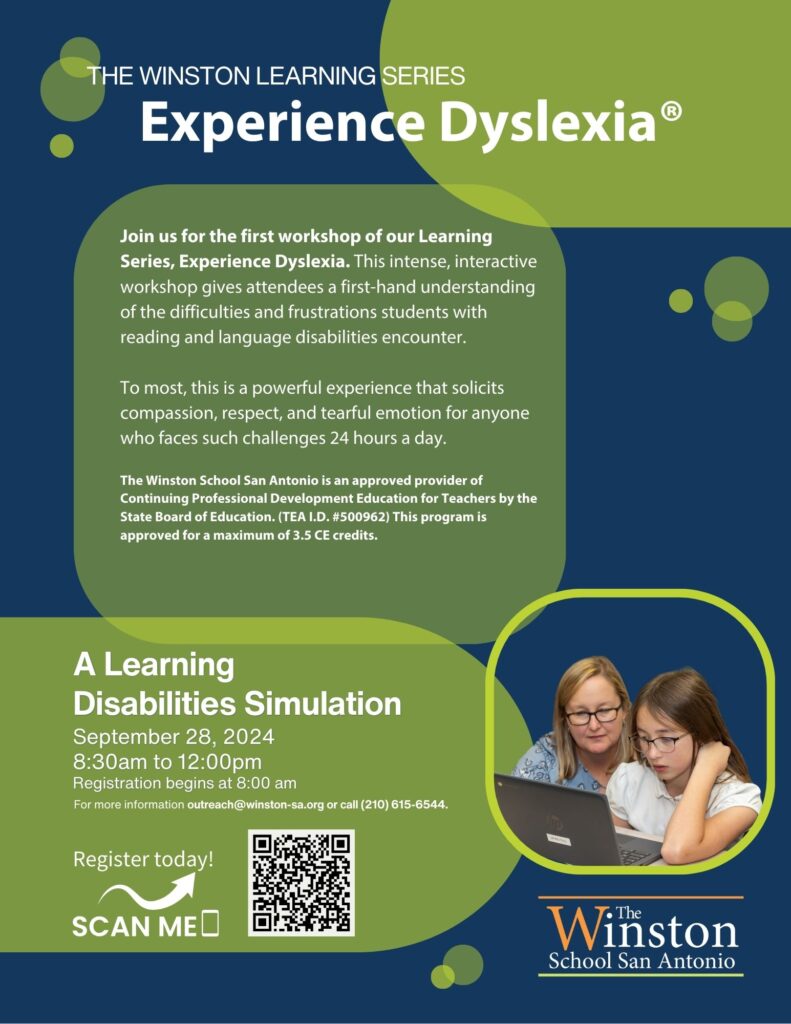 THE WINSTON LEARNING SERIES

Experience Dyslexia®

Join us for the first workshop of our Learning Series, Experience Dyslexia. This intense, interactive workshop gives attendees a first-hand understanding of the difficulties and frustrations students with reading and language disabilities encounter.

To most, this is a powerful experience that solicits compassion, respect, and tearful emotion for anyone who faces such challenges 24 hours a day.

The Winston School San Antonio is an approved provider of Continuing Professional Development Education for Teachers by the State Board of Education. (TEA I.D. #500962) This program is approved for a maximum of 3.5 CE credits.

A Learning Disabilities Simulation

September 28, 2024
8:30am to 12:00pm
Registration begins at 8:00 am

For more information outreach@winston-sa.org or call (210) 615-6544.

Register today!
SCAN ME

The Winston
School San Antonio